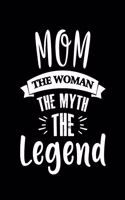 MOM
THE WOMAN
THE MYTH
THE
Legend